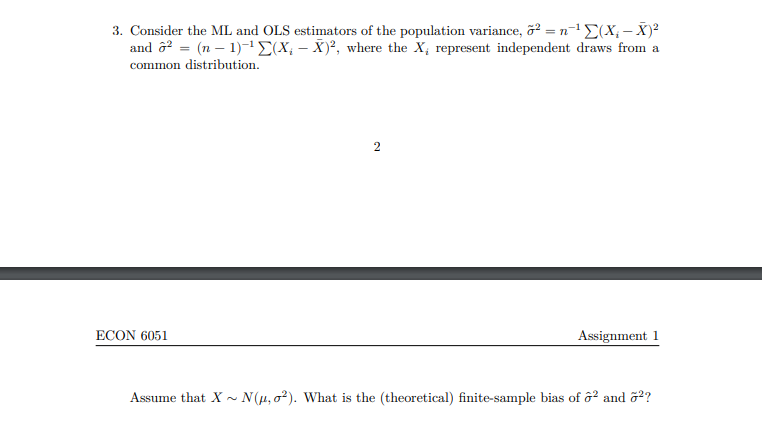 3. Consider the ML and OLS estimators of the population variance, $\tilde{\sigma}^2 = n^{-1}\sum(X_i - \bar{X})^2$ and $\hat{\sigma}^2 = (n-1)^{-1}\sum(X_i - \bar{X})^2$, where the $X_i$ represent independent draws from a common distribution.

2

ECON 6051

Assignment 1

Assume that $X \sim N(\mu, \sigma^2)$. What is the (theoretical) finite-sample bias of $\hat{\sigma}^2$ and $\tilde{\sigma}^2$?